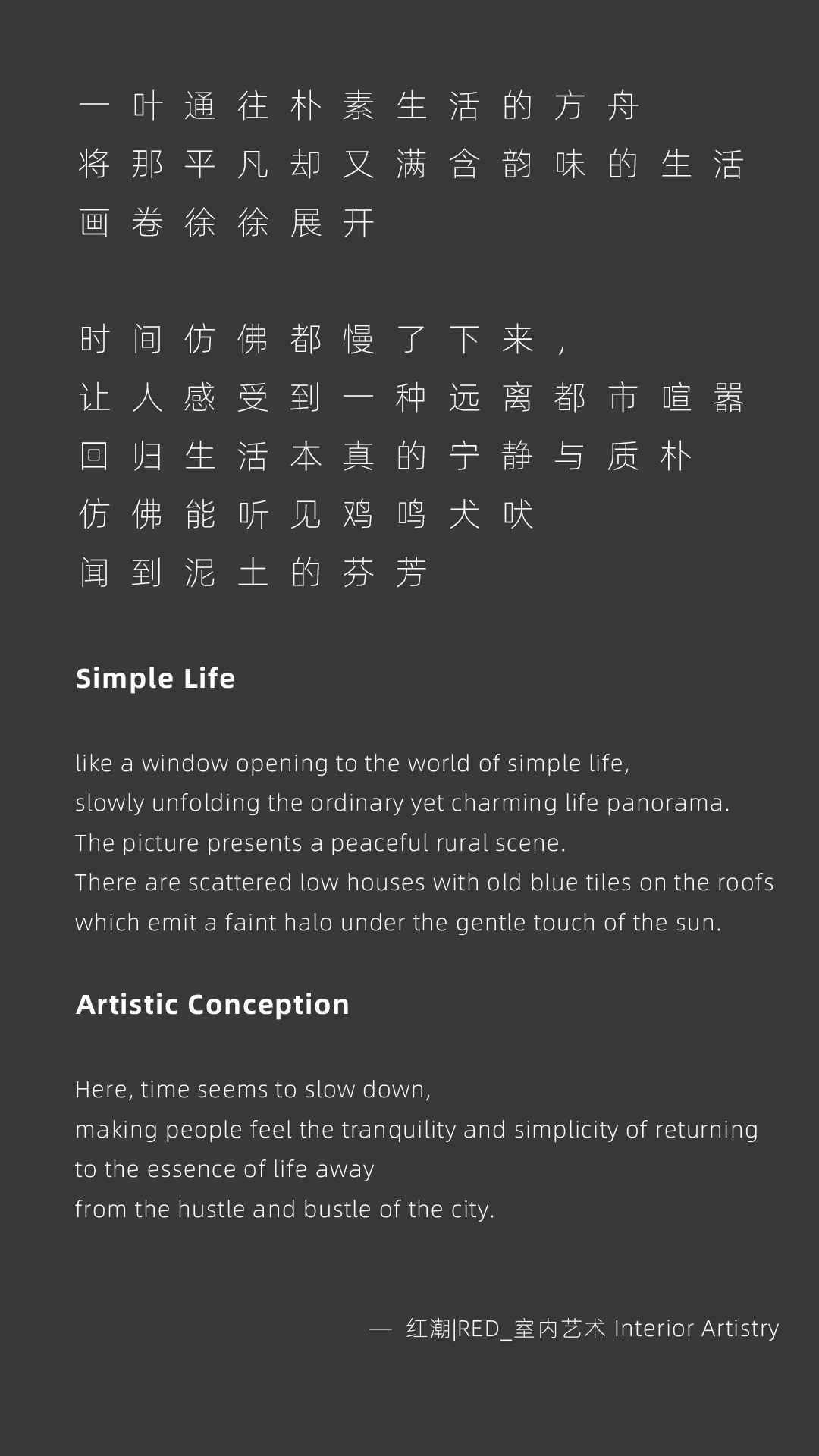 一叶通往朴素生活的方舟
将那平凡却又满含韵味的生活
画卷徐徐展开

时间仿佛都慢了下来，
让人感受到一种远离都市喧嚣
回归生活本真的宁静与质朴
仿佛能听见鸡鸣犬吠
闻到泥土的芬芳

Simple Life

like a window opening to the world of simple life,
slowly unfolding the ordinary yet charming life panorama.
The picture presents a peaceful rural scene.
There are scattered low houses with old blue tiles on the roofs
which emit a faint halo under the gentle touch of the sun.

Artistic Conception

Here, time seems to slow down,
making people feel the tranquility and simplicity of returning to the essence of life away
from the hustle and bustle of the city.

— 红潮|RED_室内艺术 Interior Artistry